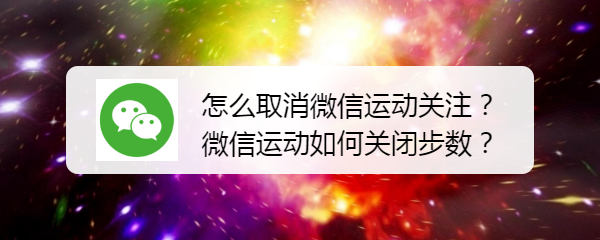 怎么取消微信运动关注？
微信运动如何关闭步数？